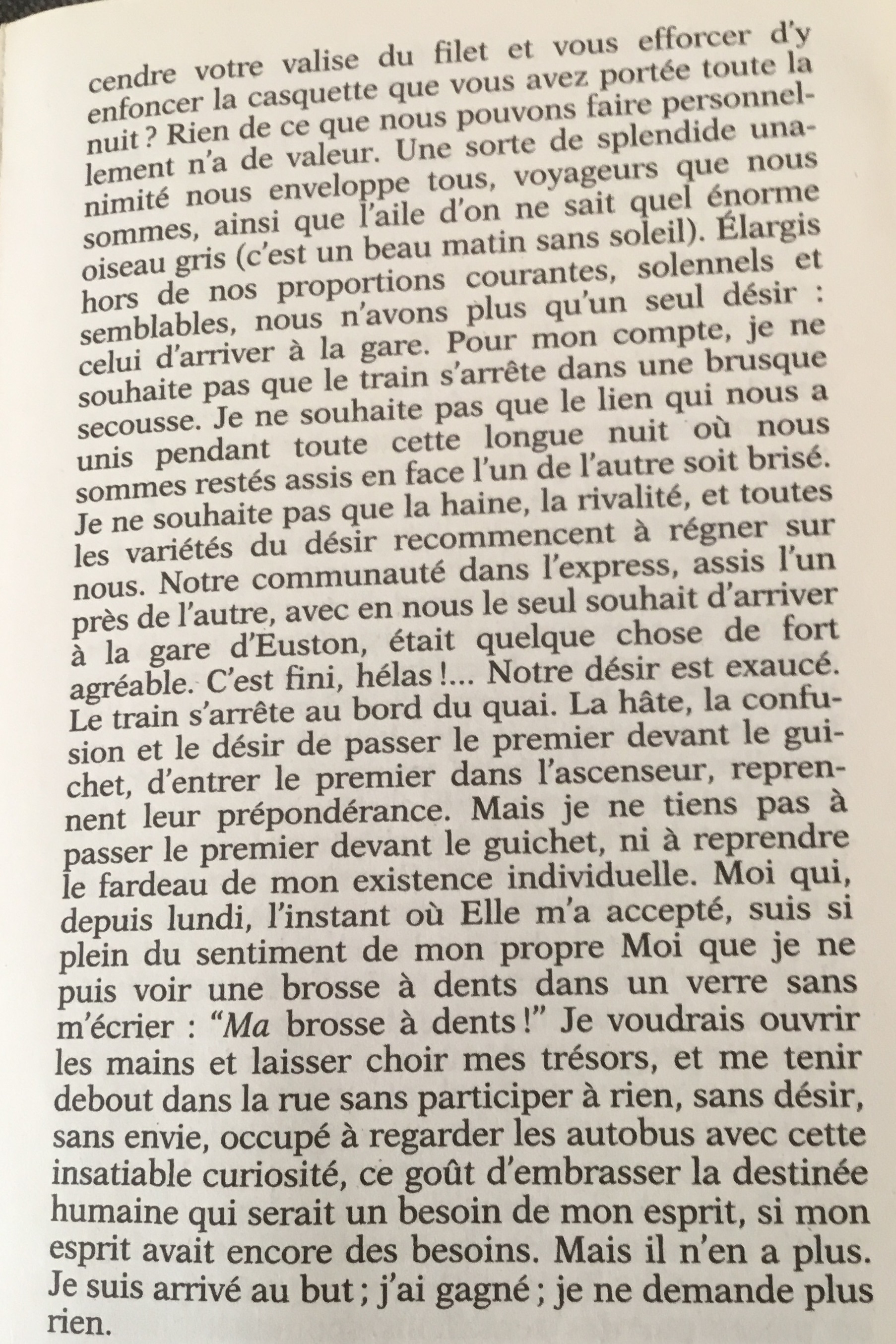 cendre votre valise du filet et vous efforcer d'y enfoncer la casquette que vous avez portée toute la nuit ? Rien de ce que nous pouvons faire personnellement n'a de valeur. Une sorte de splendide unanimité nous enveloppe tous, voyageurs que nous sommes, ainsi que l'aile d'on ne sait quel énorme oiseau gris (c'est un beau matin sans soleil). Élargis hors de nos proportions courantes, solennels et semblables, nous n'avons plus qu'un seul désir : celui d'arriver à la gare. Pour mon compte, je ne souhaite pas que le train s'arrête dans une brusque secousse. Je ne souhaite pas que le lien qui nous a unis pendant toute cette longue nuit où nous sommes restés assis en face l'un de l'autre soit brisé. Je ne souhaite pas que la haine, la rivalité, et toutes les variétés du désir recommencent à régner sur nous. Notre communauté dans l'express, assis l'un près de l'autre, avec en nous le seul souhait d'arriver à la gare d'Euston, était quelque chose de fort agréable. C'est fini, hélas !... Notre désir est exaucé. Le train s'arrête au bord du quai. La hâte, la confusion et le désir de passer le premier devant le guichet, d'entrer le premier dans l'ascenseur, reprennent leur prépondérance. Mais je ne tiens pas à passer le premier devant le guichet, ni à reprendre le fardeau de mon existence individuelle. Moi qui, depuis lundi, l'instant où Elle m'a accepté, suis si plein du sentiment de mon propre Moi que je ne puis voir une brosse à dents dans un verre sans m'écrier : "Ma brosse à dents !" Je voudrais ouvrir les mains et laisser choir mes trésors, et me tenir debout dans la rue sans participer à rien, sans désir, sans envie, occupé à regarder les autobus avec cette insatiable curiosité, ce goût d'embrasser la destinée humaine qui serait un besoin de mon esprit, si mon esprit avait encore des besoins. Mais il n'en a plus. Je suis arrivé au but ; j'ai gagné ; je ne demande plus rien.